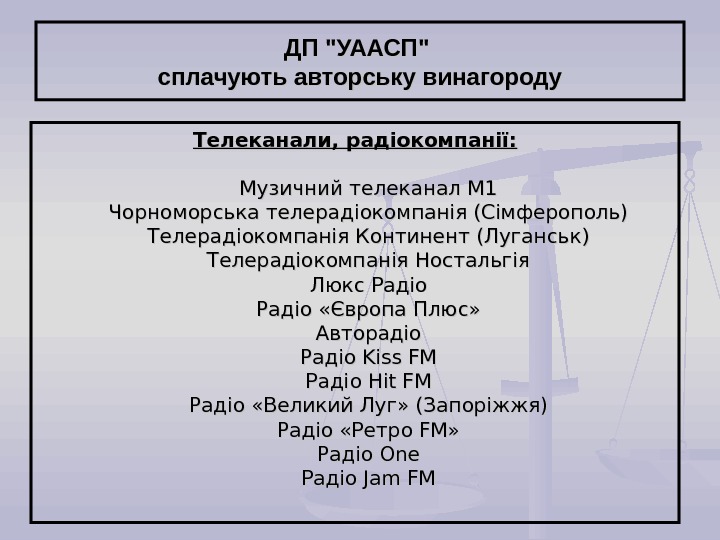 ДП "УААСП"
сплачують авторську винагороду

Телеканали, радіокомпанії:

Музичний телеканал М1
Чорноморська телерадіокомпанія (Сімферополь)
Телерадіокомпанія Континент (Луганськ)
Телерадіокомпанія Ностальгія
Люкс Радіо
Радіо «Європа Плюс»
Авторадіо
Радіо Kiss FM
Радіо Hit FM
Радіо «Великий Луг» (Запоріжжя)
Радіо «Ретро FM»
Радіо One
Радіо Jam FM